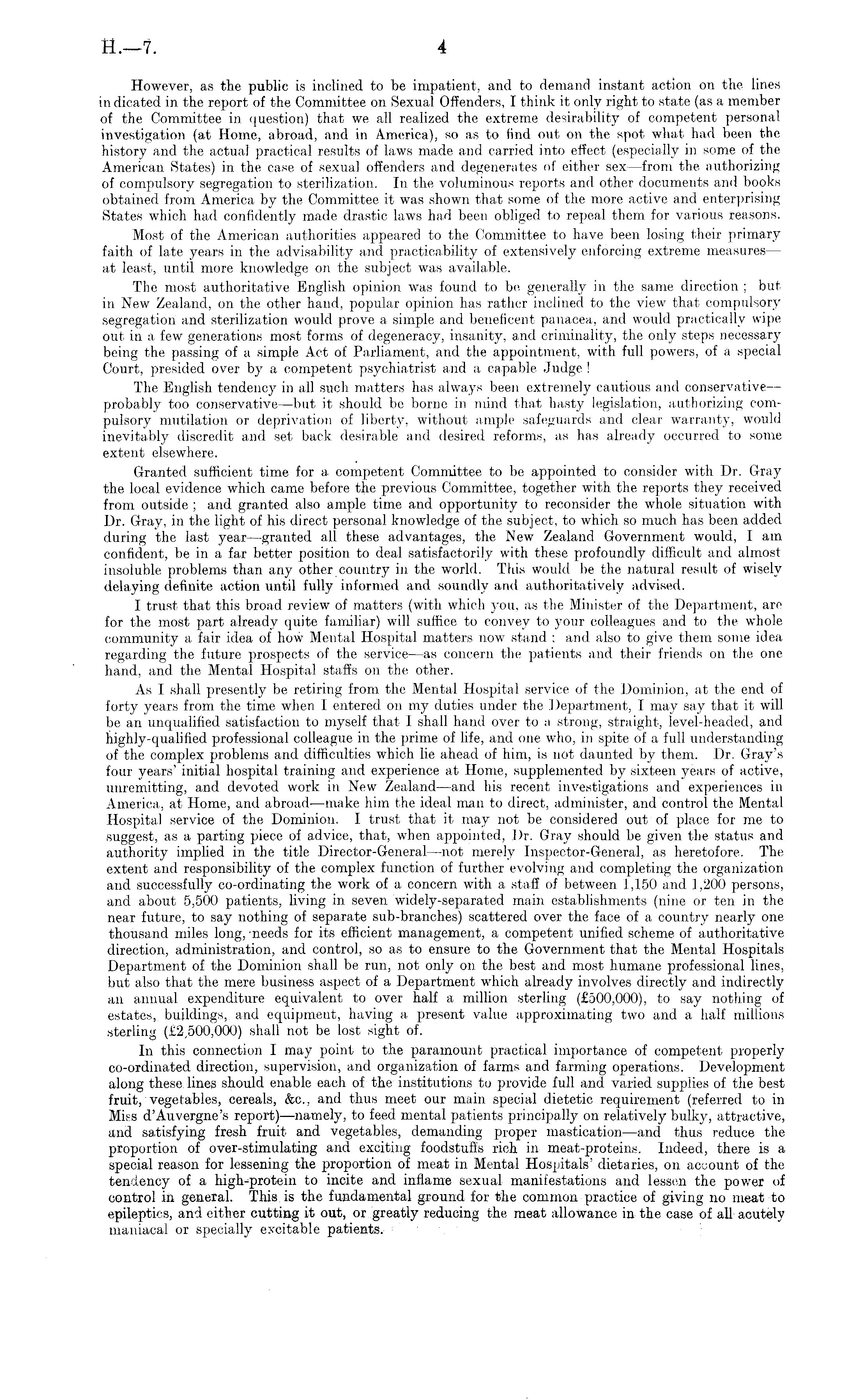 H.—7. 4

However, as the public is inclined to be impatient, and to demand instant action on the lines indicated in the report of the Committee on Sexual Offenders, I think it only right to state (as a member of the Committee in question) that we all realized the extreme desirability of competent personal investigation (at Home, abroad, and in America), so as to find out on the spot what had been the history and the actual practical results of laws made and carried into effect (especially in some of the American States) in the case of sexual offenders and degenerates of either sex—from the authorizing of compulsory segregation to sterilization. In the voluminous reports and other documents and books obtained from America by the Committee it was shown that some of the more active and enterprising States which had confidently made drastic laws had been obliged to repeal them for various reasons.

Most of the American authorities appeared to the Committee to have been losing their primary faith of late years in the advisability and practicability of extensively enforcing extreme measures—at least, until more knowledge on the subject was available.

The most authoritative English opinion was found to be generally in the same direction; but in New Zealand, on the other hand, popular opinion has rather inclined to the view that compulsory segregation and sterilization would prove a simple and beneficent panacea, and would practically wipe out in a few generations most forms of degeneracy, insanity, and criminality, the only steps necessary being the passing of a simple Act of Parliament, and the appointment, with full powers, of a special Court, presided over by a competent psychiatrist and a capable Judge!

The English tendency in all such matters has always been extremely cautious and conservative—probably too conservative—but it should be borne in mind that hasty legislation, authorizing compulsory mutilation or deprivation of liberty, without ample safeguards and clear warranty, would inevitably discredit and set back desirable and desired reforms, as has already occurred to some extent elsewhere.

Granted sufficient time for a competent Committee to be appointed to consider with Dr. Gray the local evidence which came before the previous Committee, together with the reports they received from outside; and granted also ample time and opportunity to reconsider the whole situation with Dr. Gray, in the light of his direct personal knowledge of the subject, to which so much has been added during the last year—granted all these advantages, the New Zealand Government would, I am confident, be in a far better position to deal satisfactorily with these profoundly difficult and almost insoluble problems than any other country in the world. This would be the natural result of wisely delaying definite action until fully informed and soundly and authoritatively advised.

I trust that this broad review of matters (with which you, as the Minister of the Department, are for the most part already quite familiar) will suffice to convey to your colleagues and to the whole community a fair idea of how Mental Hospital matters now stand; and also to give them some idea regarding the future prospects of the service—as concern the patients and their friends on the one hand, and the Mental Hospital staffs on the other.

As I shall presently be retiring from the Mental Hospital service of the Dominion, at the end of forty years from the time when I entered on my duties under the Department, I may say that it will be an unqualified satisfaction to myself that I shall hand over to a strong, straight, level-headed, and highly-qualified professional colleague in the prime of life, and one who, in spite of a full understanding of the complex problems and difficulties which lie ahead of him, is not daunted by them. Dr. Gray's four years' initial hospital training and experience at Home, supplemented by sixteen years of active, unremitting, and devoted work in New Zealand—and his recent investigations and experiences in America, at Home, and abroad—make him the ideal man to direct, administer, and control the Mental Hospital service of the Dominion. I trust that it may not be considered out of place for me to suggest, as a parting piece of advice, that, when appointed, Dr. Gray should be given the status and authority implied in the title Director-General—not merely Inspector-General, as heretofore. The extent and responsibility of the complex function of further evolving and completing the organization and successfully co-ordinating the work of a concern with a staff of between 1,150 and 1,200 persons, and about 5,500 patients, living in seven widely-separated main establishments (nine or ten in the near future, to say nothing of separate sub-branches) scattered over the face of a country nearly one thousand miles long, needs for its efficient management, a competent unified scheme of authoritative direction, administration, and control, so as to ensure to the Government that the Mental Hospitals Department of the Dominion shall be run, not only on the best and most humane professional lines, but also that the mere business aspect of a Department which already involves directly and indirectly an annual expenditure equivalent to over half a million sterling (£500,000), to say nothing of estates, buildings, and equipment, having a present value approximating two and a half millions sterling (£2,500,000) shall not be lost sight of.

In this connection I may point to the paramount practical importance of competent properly co-ordinated direction, supervision, and organization of farms and farming operations. Development along these lines should enable each of the institutions to provide full and varied supplies of the best fruit, vegetables, cereals, &c., and thus meet our main special dietetic requirement (referred to in Miss d'Auvergne's report)—namely, to feed mental patients principally on relatively bulky, attractive, and satisfying fresh fruit and vegetables, demanding proper mastication—and thus reduce the proportion of over-stimulating and exciting foodstuffs rich in meat-proteins. Indeed, there is a special reason for lessening the proportion of meat in Mental Hospitals' dietaries, on account of the tendency of a high-protein to incite and inflame sexual manifestations and lessen the power of control in general. This is the fundamental ground for the common practice of giving no meat to epileptics, and either cutting it out, or greatly reducing the meat allowance in the case of all acutely maniacal or specially excitable patients.